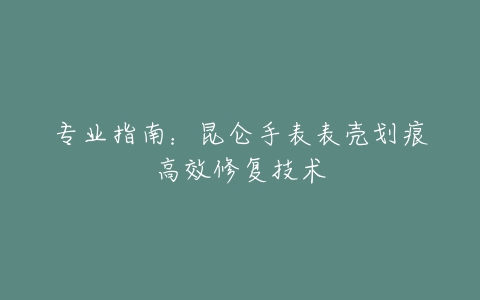 专业指南：昆仑手表表壳划痕高效修复技术